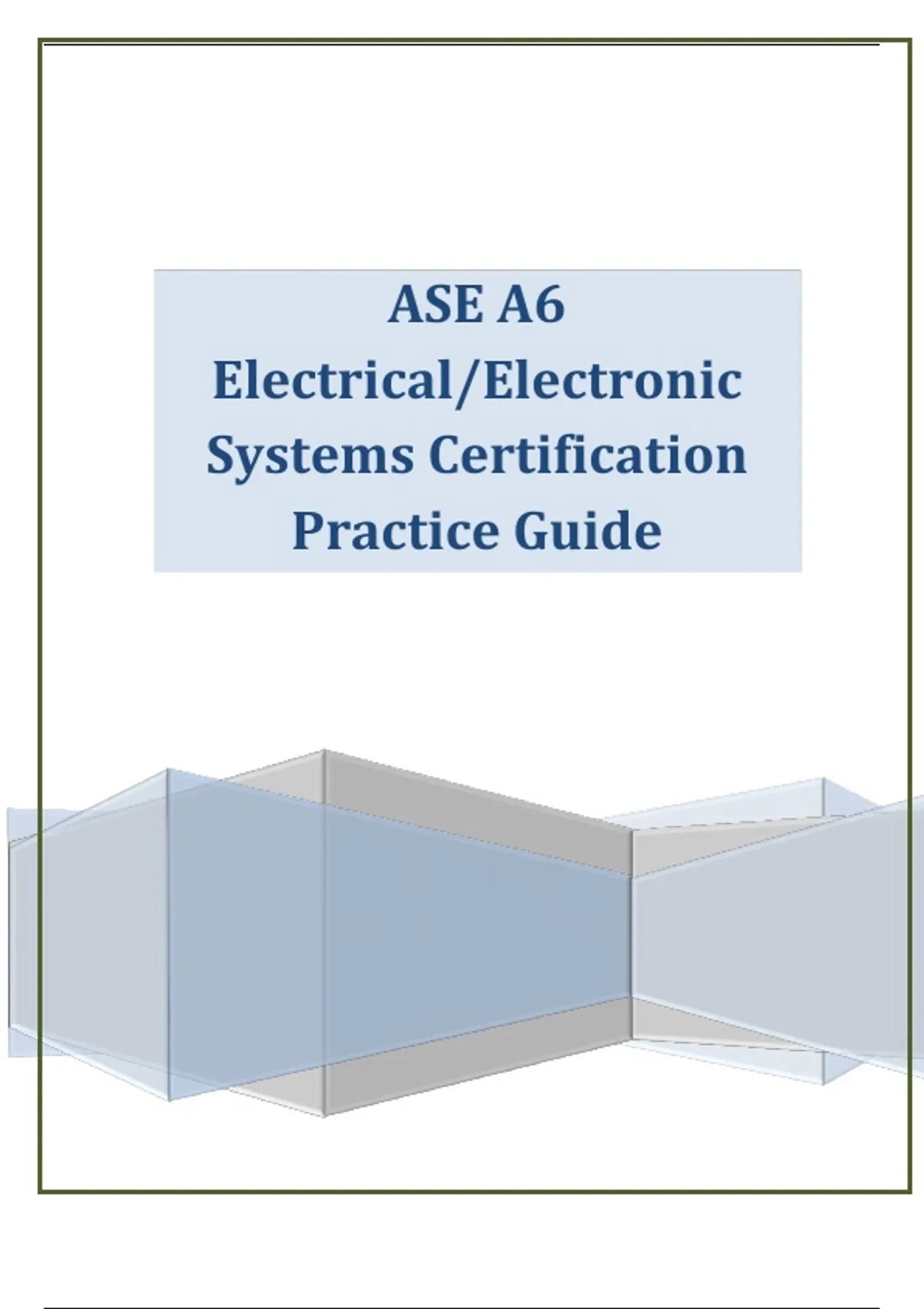 ASE A6
Electrical/Electronic
Systems Certification
Practice Guide